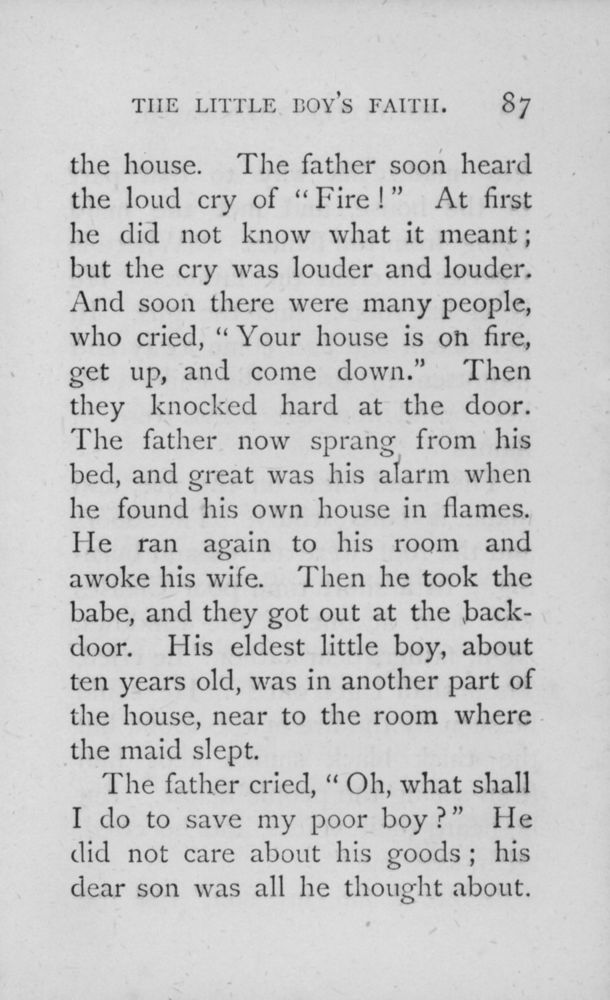 THE LITTLE BOY'S FAITH. 87

the house. The father soon heard the loud cry of "Fire!" At first he did not know what it meant; but the cry was louder and louder. And soon there were many people, who cried, "Your house is on fire, get up, and come down." Then they knocked hard at the door. The father now sprang from his bed, and great was his alarm when he found his own house in flames. He ran again to his room and awoke his wife. Then he took the babe, and they got out at the back-door. His eldest little boy, about ten years old, was in another part of the house, near to the room where the maid slept.

The father cried, "Oh, what shall I do to save my poor boy?" He did not care about his goods; his dear son was all he thought about.